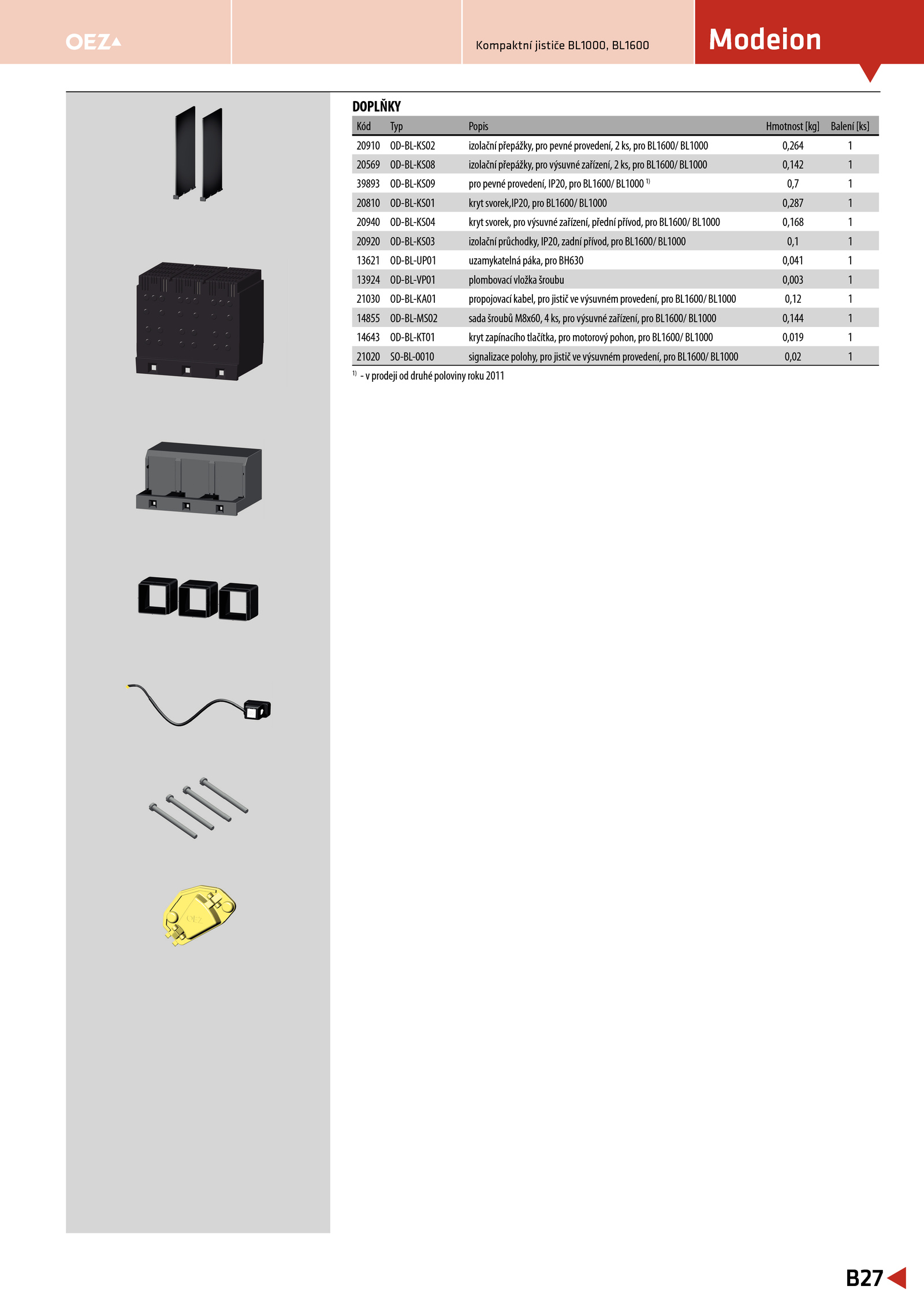 OEZ

Kompaktní jističe BL1000, BL1600

Modeion

DOPLŇKY

| Kód | Typ | Popis | Hmotnost [kg] | Balení [ks] |
|---|---|---|---|---|
| 20910 | OD-BL-KS02 | izolační přepážky, pro pevné provedení, 2 ks, pro BL1600/ BL1000 | 0,264 | 1 |
| 20569 | OD-BL-KS08 | izolační přepážky, pro výsuvné zařízení, 2 ks, pro BL1600/ BL1000 | 0,142 | 1 |
| 39893 | OD-BL-KS09 | pro pevné provedení, IP20, pro BL1600/ BL1000 $^{1)}$ | 0,7 | 1 |
| 20810 | OD-BL-KS01 | kryt svorek,IP20, pro BL1600/ BL1000 | 0,287 | 1 |
| 20940 | OD-BL-KS04 | kryt svorek, pro výsuvné zařízení, přední přívod, pro BL1600/ BL1000 | 0,168 | 1 |
| 20920 | OD-BL-KS03 | izolační průchodky, IP20, zadní přívod, pro BL1600/ BL1000 | 0,1 | 1 |
| 13621 | OD-BL-UP01 | uzamykatelná páka, pro BH630 | 0,041 | 1 |
| 13924 | OD-BL-VP01 | plombovací vložka šroubu | 0,003 | 1 |
| 21030 | OD-BL-KA01 | propojovací kabel, pro jistič ve výsuvném provedení, pro BL1600/ BL1000 | 0,12 | 1 |
| 14855 | OD-BL-MS02 | sada šroubů M8x60, 4 ks, pro výsuvné zařízení, pro BL1600/ BL1000 | 0,144 | 1 |
| 14643 | OD-BL-KT01 | kryt zapínacího tlačítka, pro motorový pohon, pro BL1600/ BL1000 | 0,019 | 1 |
| 21020 | SO-BL-0010 | signalizace polohy, pro jistič ve výsuvném provedení, pro BL1600/ BL1000 | 0,02 | 1 |

$^{1)}$ - v prodeji od druhé poloviny roku 2011

OEZ

B27